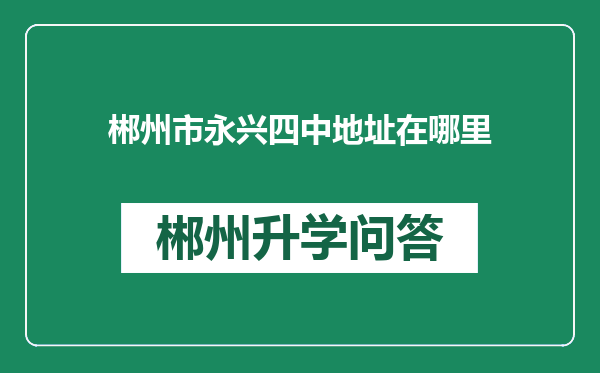 郴州市永兴四中地址在哪里

郴州升学问答